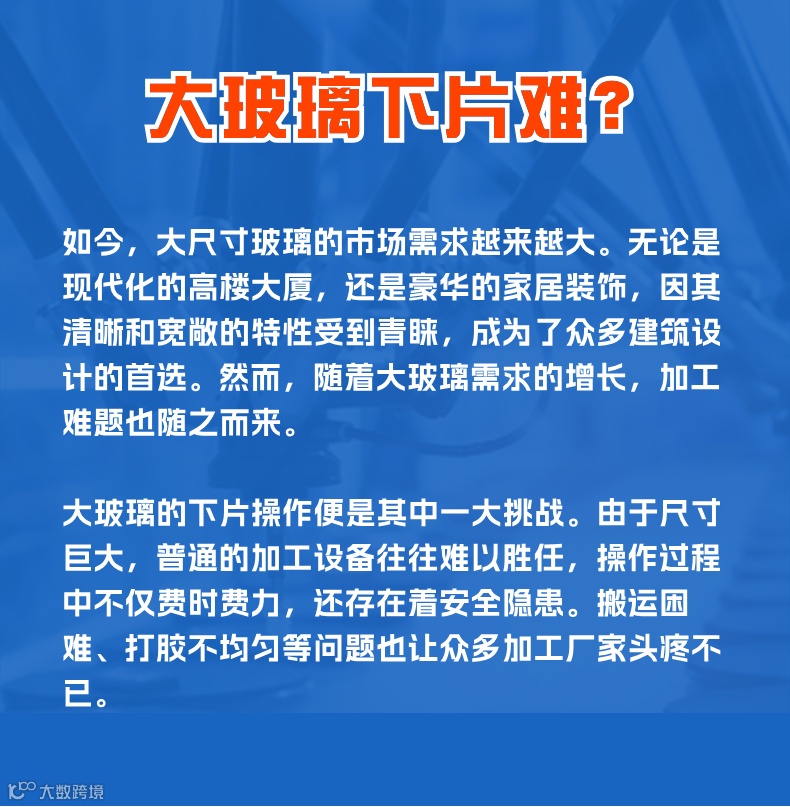 大玻璃下片难?

如今，大尺寸玻璃的市场需求越来越大。无论是现代化的高楼大厦，还是豪华的家居装饰，因其清晰和宽敞的特性受到青睐，成为了众多建筑设计的首选。然而，随着大玻璃需求的增长，加工难题也随之而来。

大玻璃的下片操作便是其中一大挑战。由于尺寸巨大，普通的加工设备往往难以胜任，操作过程中不仅费时费力，还存在着安全隐患。搬运困难、打胶不均匀等问题也让众多加工厂家头疼不已。

大数跨境